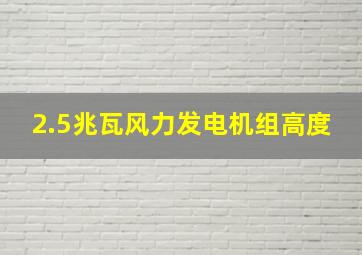 2.5兆瓦风力发电机组高度